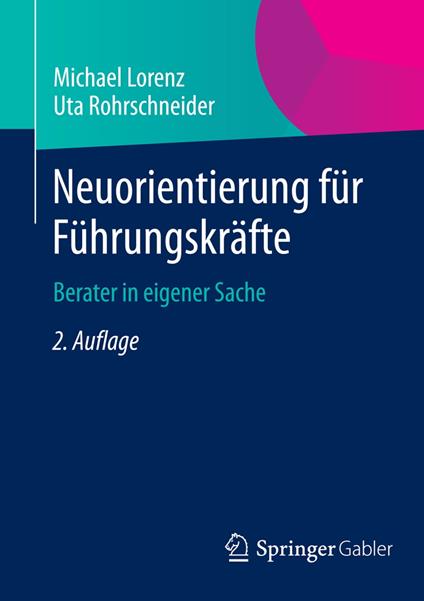 Michael Lorenz
Uta Rohrschneider

Neuorientierung für Führungskräfte

Berater in eigener Sache

2. Auflage

Springer Gabler